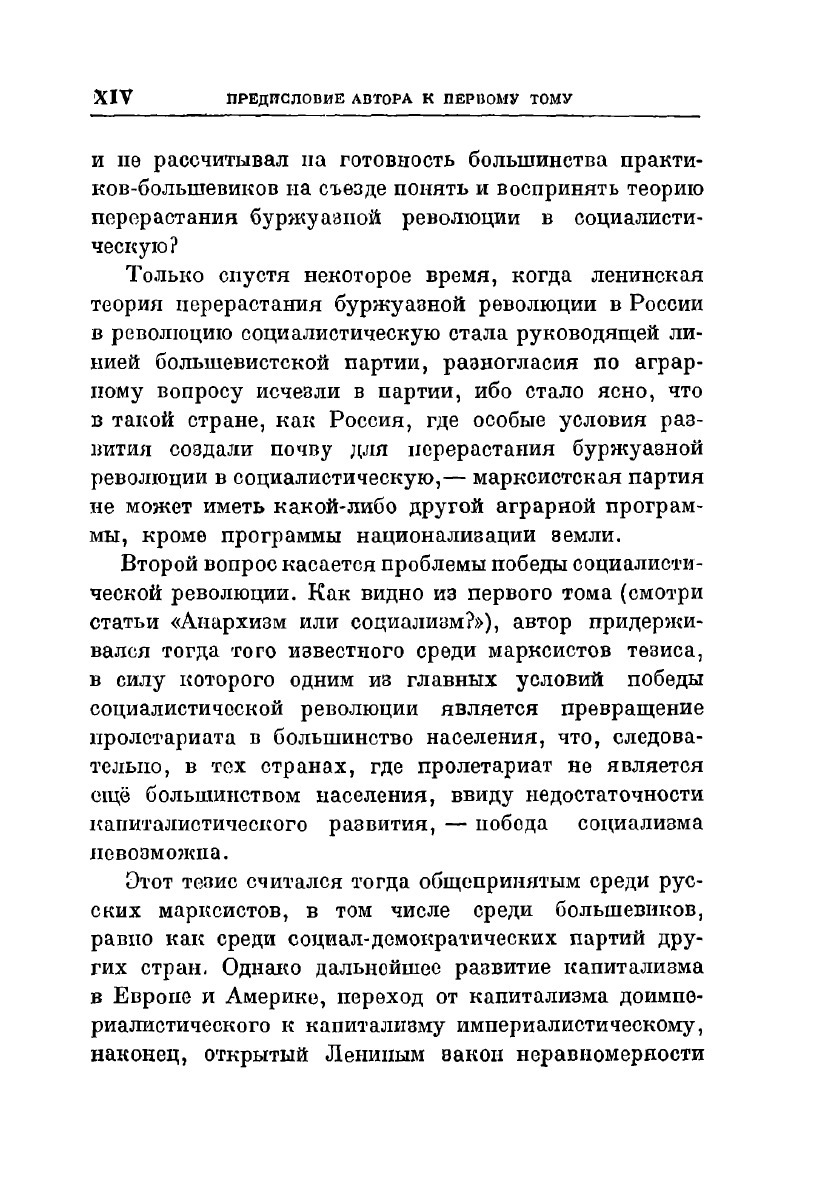 XIV ПРЕДИСЛОВИЕ АВТОРА К ПЕРВОМУ ТОМУ

и не рассчитывал на готовность большинства практиков-большевиков на съезде понять и воспринять теорию перерастания буржуазной революции в социалистическую?

Только спустя некоторое время, когда ленинская теория перерастания буржуазной революции в России в революцию социалистическую стала руководящей линией большевистской партии, разногласия по аграрному вопросу исчезли в партии, ибо стало ясно, что в такой стране, как Россия, где особые условия развития создали почву для перерастания буржуазной революции в социалистическую,— марксистская партия не может иметь какой-либо другой аграрной программы, кроме программы национализации земли.

Второй вопрос касается проблемы победы социалистической революции. Как видно из первого тома (смотри статьи «Анархизм или социализм?»), автор придерживался тогда того известного среди марксистов тезиса, в силу которого одним из главных условий победы социалистической революции является превращение пролетариата в большинство населения, что, следовательно, в тех странах, где пролетариат не является ещё большинством населения, ввиду недостаточности капиталистического развития, — победа социализма невозможна.

Этот тезис считался тогда общепринятым среди русских марксистов, в том числе среди большевиков, равно как среди социал-демократических партий других стран. Однако дальнейшее развитие капитализма в Европе и Америке, переход от капитализма доимпериалистического к капитализму империалистическому, наконец, открытый Лениным закон неравномерности